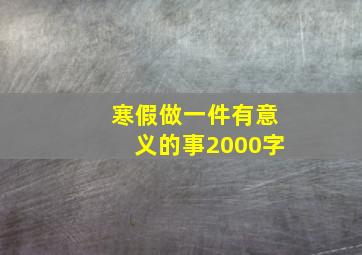 寒假做一件有意义的事2000字